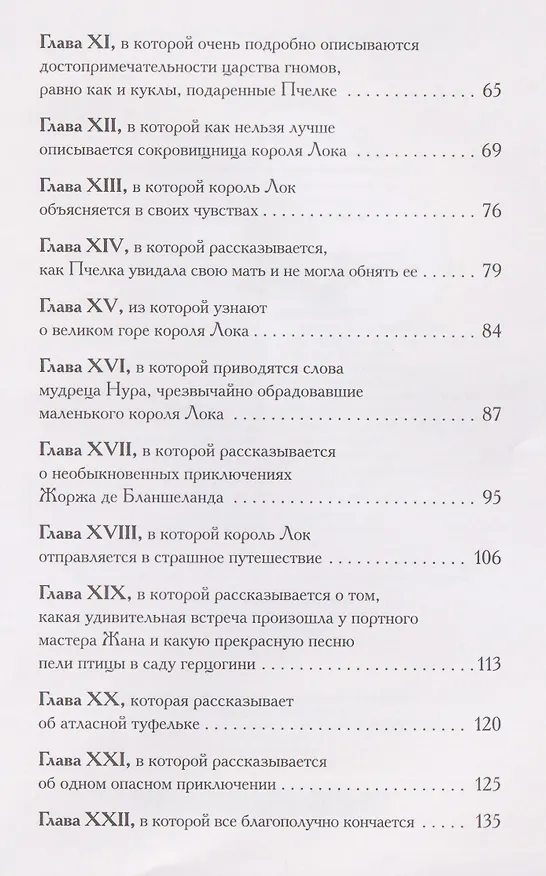 Глава XI, в которой очень подробно описываются достопримечательности царства гномов, равно как и куклы, подаренные Пчелке 65

Глава XII, в которой как нельзя лучше описывается сокровищница короля Лока 69

Глава XIII, в которой король Лок объясняется в своих чувствах 76

Глава XIV, в которой рассказывается, как Пчелка увидала свою мать и не могла обнять ее 79

Глава XV, из которой узнают о великом горе короля Лока 84

Глава XVI, в которой приводятся слова мудреца Нура, чрезвычайно обрадовавшие маленького короля Лока 87

Глава XVII, в которой рассказывается о необыкновенных приключениях Жоржа де Бланшеланда 95

Глава XVIII, в которой король Лок отправляется в страшное путешествие 106

Глава XIX, в которой рассказывается о том, какая удивительная встреча произошла у портного мастера Жана и какую прекрасную песню пели птицы в саду герцогини 113

Глава XX, которая рассказывает об атласной туфельке 120

Глава XXI, в которой рассказывается об одном опасном приключении 125

Глава XXII, в которой все благополучно кончается 135